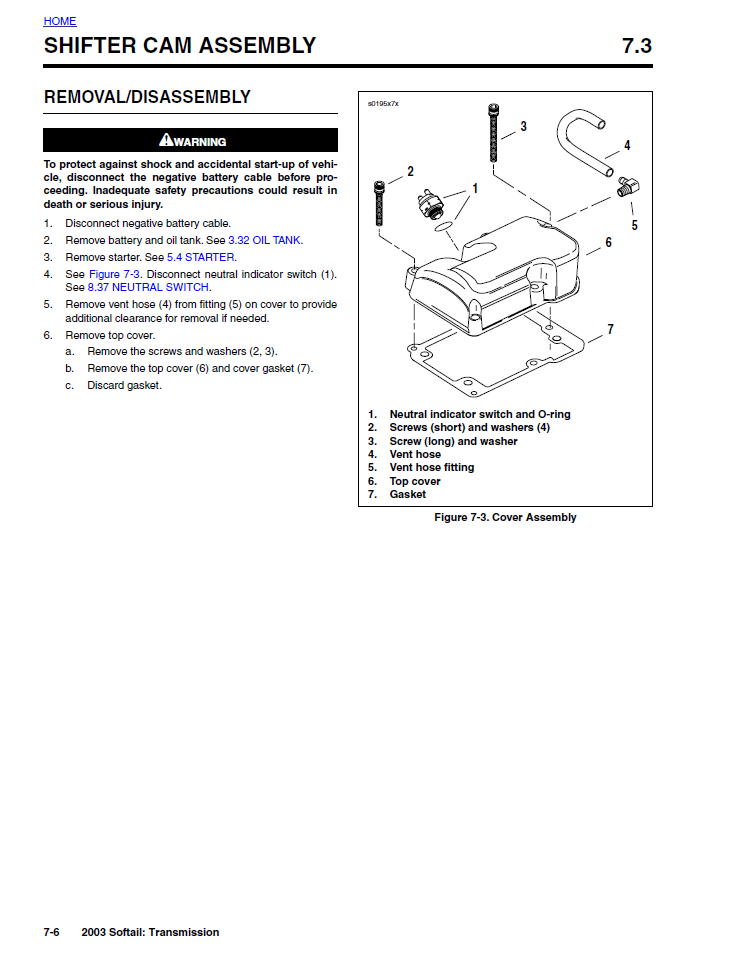 HOME

SHIFTER CAM ASSEMBLY 7.3

REMOVAL/DISASSEMBLY

WARNING

To protect against shock and accidental start-up of vehicle, disconnect the negative battery cable before proceeding. Inadequate safety precautions could result in death or serious injury.

1. Disconnect negative battery cable.
2. Remove battery and oil tank. See 3.32 OIL TANK.
3. Remove starter. See 5.4 STARTER.
4. See Figure 7-3. Disconnect neutral indicator switch (1). See 8.37 NEUTRAL SWITCH.
5. Remove vent hose (4) from fitting (5) on cover to provide additional clearance for removal if needed.
6. Remove top cover.
a. Remove the screws and washers (2, 3).
b. Remove the top cover (6) and cover gasket (7).
c. Discard gasket.

s0195x7x

3
4
2
1
5
6
7

1. Neutral indicator switch and O-ring
2. Screws (short) and washers (4)
3. Screw (long) and washer
4. Vent hose
5. Vent hose fitting
6. Top cover
7. Gasket

Figure 7-3. Cover Assembly

7-6 2003 Softail: Transmission